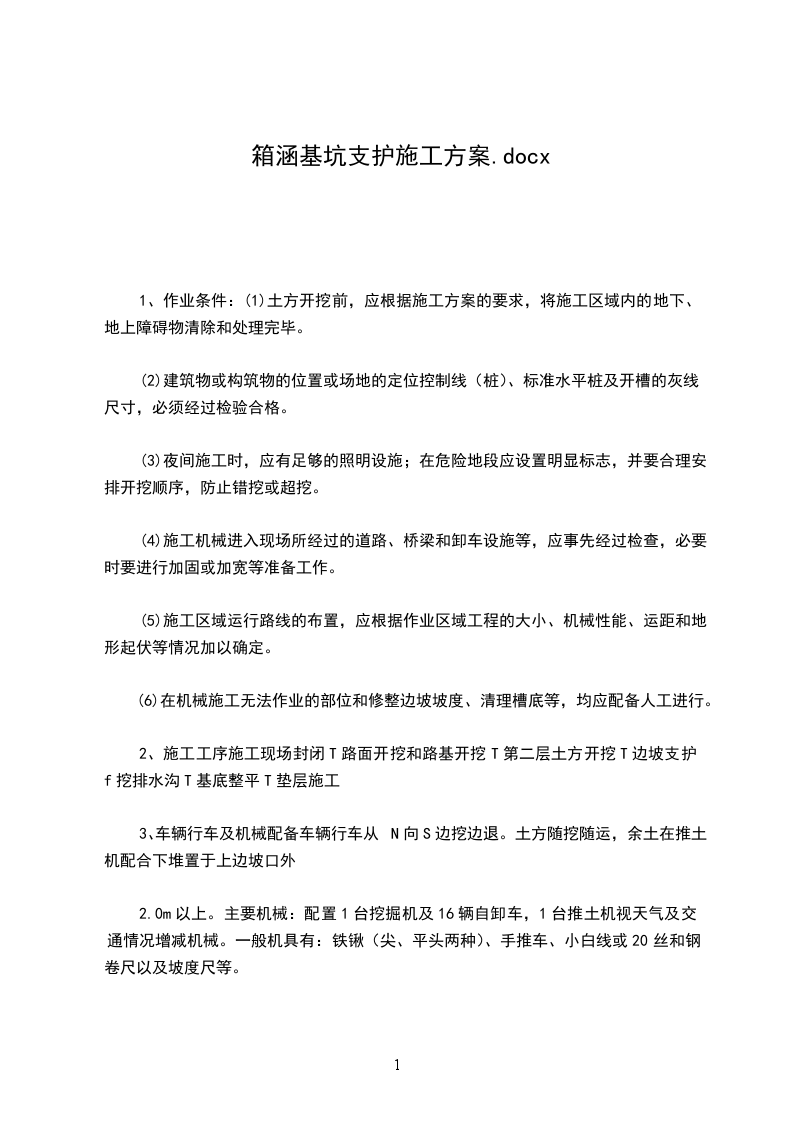 箱涵基坑支护施工方案.docx

1、作业条件：⑴土方开挖前，应根据施工方案的要求，将施工区域内的地下、地上障碍物清除和处理完毕。

⑵建筑物或构筑物的位置或场地的定位控制线（桩）、标准水平桩及开槽的灰线尺寸，必须经过检验合格。

⑶夜间施工时，应有足够的照明设施；在危险地段应设置明显标志，并要合理安排开挖顺序，防止错挖或超挖。

⑷施工机械进入现场所经过的道路、桥梁和卸车设施等，应事先经过检查，必要时要进行加固或加宽等准备工作。

⑸施工区域运行路线的布置，应根据作业区域工程的大小、机械性能、运距和地形起伏等情况加以确定。

⑹在机械施工无法作业的部位和修整边坡坡度、清理槽底等，均应配备人工进行。

2、施工工序施工现场封闭T路面开挖和路基开挖T第二层土方开挖T边坡支护f挖排水沟T基底整平T垫层施工

3、车辆行车及机械配备车辆行车从 N向S边挖边退。土方随挖随运，余土在推土机配合下堆置于上边坡口外

2.0m以上。主要机械：配置1台挖掘机及16辆自卸车，1台推土机视天气及交通情况增减机械。一般机具有：铁锹（尖、平头两种）、手推车、小白线或20丝和钢卷尺以及坡度尺等。

1